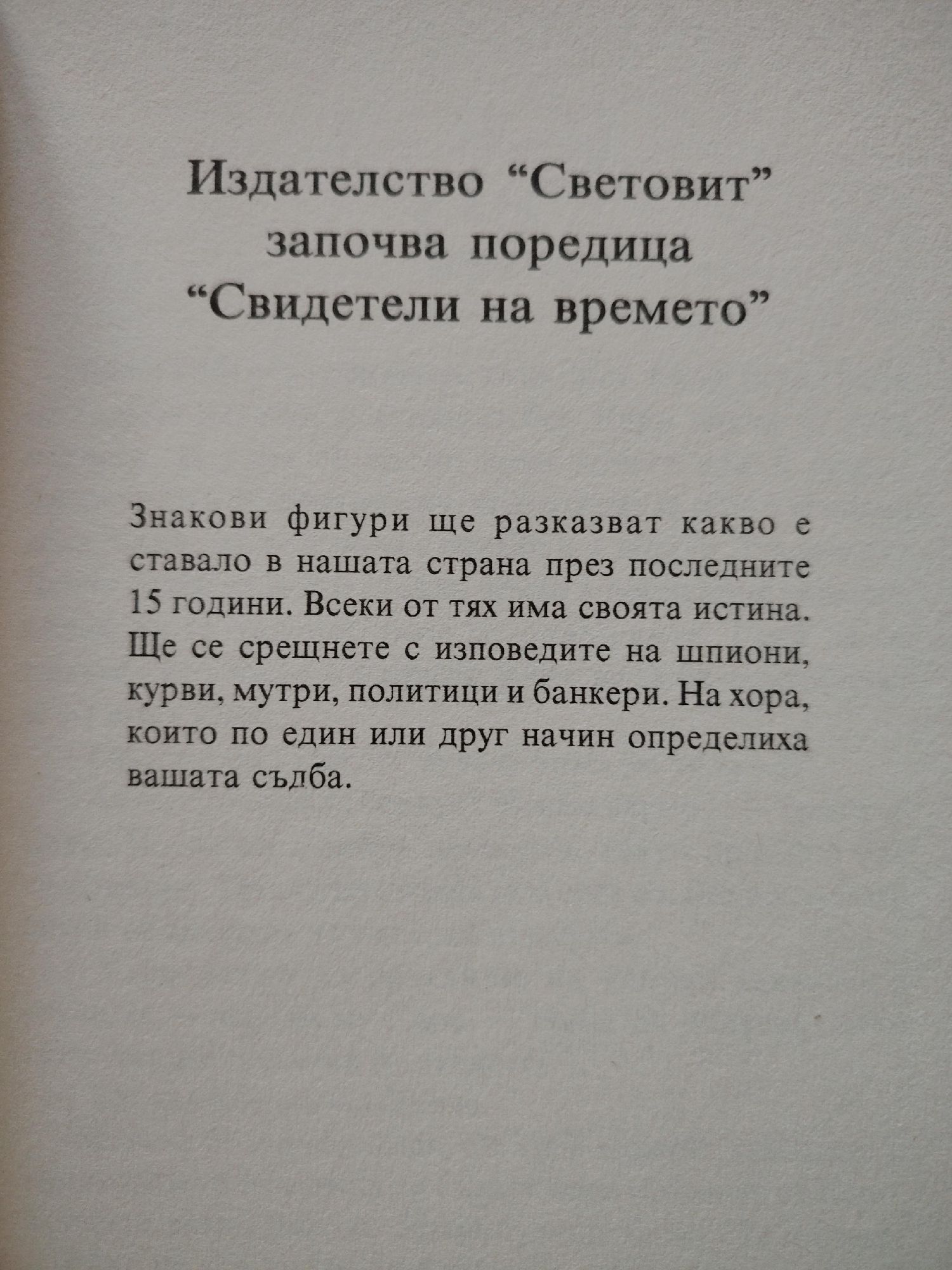 Издателство "Световит"
започва поредица
"Свидетели на времето"

Знакови фигури ще разказват какво е ставало в нашата страна през последните 15 години. Всеки от тях има своята истина. Ще се срещнете с изповедите на шпиони, курви, мутри, политици и банкери. На хора, които по един или друг начин определиха вашата съдба.